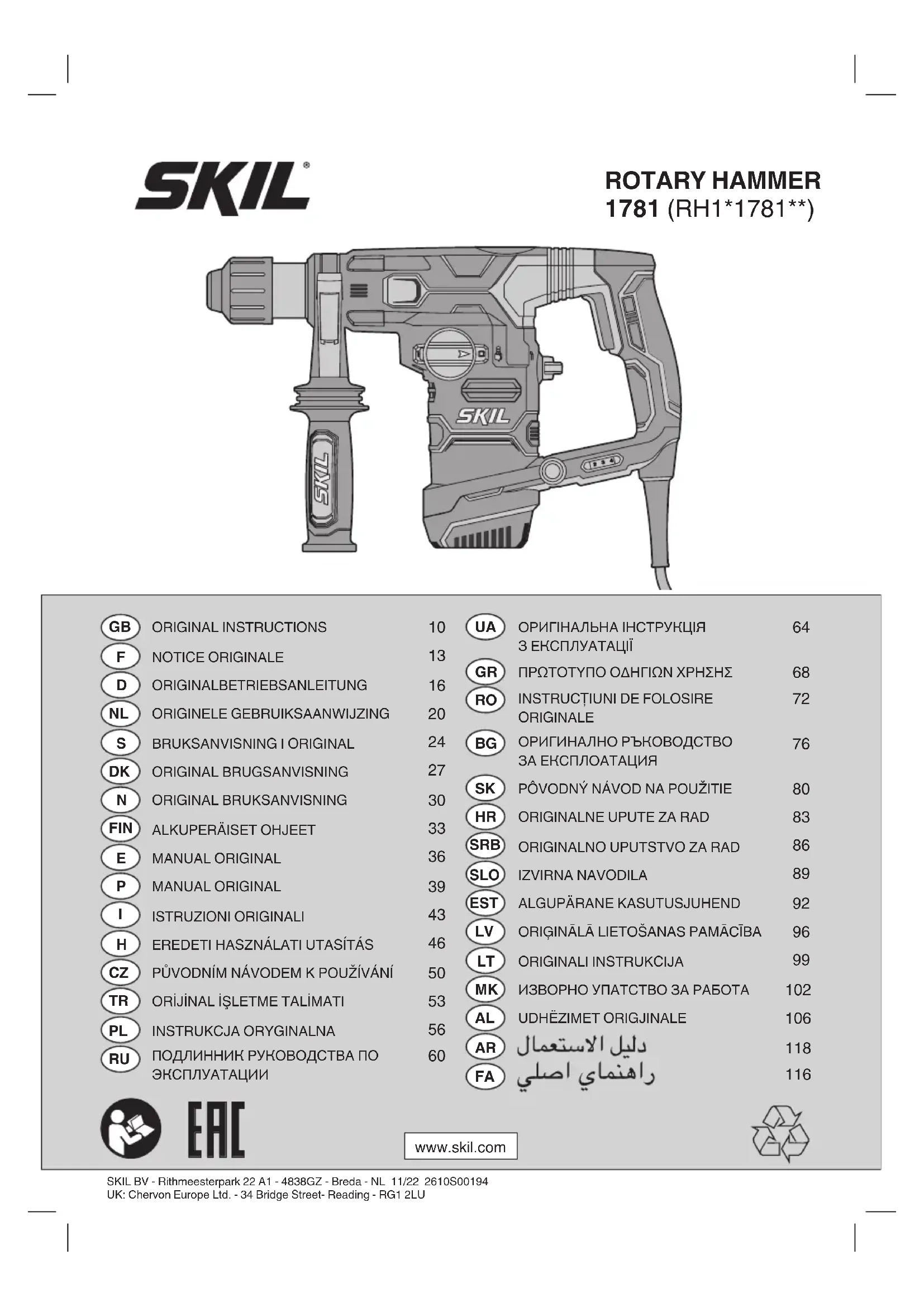 SKIL®

ROTARY HAMMER
1781 (RH1*1781**)

SKIL

SKIL

GB ORIGINAL INSTRUCTIONS 10
F NOTICE ORIGINALE 13
D ORIGINALBETRIEBSANLEITUNG 16
NL ORIGINELE GEBRUIKSAANWIJZING 20
S BRUKSANVISNING I ORIGINAL 24
DK ORIGINAL BRUGSANVISNING 27
N ORIGINAL BRUKSANVISNING 30
FIN ALKUPERÄISET OHJEET 33
E MANUAL ORIGINAL 36
P MANUAL ORIGINAL 39
I ISTRUZIONI ORIGINALI 43
H EREDETI HASZNÁLATI UTASÍTÁS 46
CZ PŮVODNÍM NÁVODEM K POUŽÍVÁNÍ 50
TR ORİJİNAL İŞLETME TALİMATI 53
PL INSTRUKCJA ORYGINALNA 56
RU ПОДЛИННИК РУКОВОДСТВА ПО ЭКСПЛУАТАЦИИ 60

UA ОРИГІНАЛЬНА ІНСТРУКЦІЯ З ЕКСПЛУАТАЦІЇ 64
GR ΠΡΩΤΟΤΥΠΟ ΟΔΗΓΙΩΝ ΧΡΗΣΗΣ 68
RO INSTRUCȚIUNI DE FOLOSIRE ORIGINALE 72
BG ОРИГИНАЛНО РЪКОВОДСТВО ЗА ЕКСПЛОАТАЦИЯ 76
SK PÔVODNÝ NÁVOD NA POUŽITIE 80
HR ORIGINALNE UPUTE ZA RAD 83
SRB ORIGINALNO UPUTSTVO ZA RAD 86
SLO IZVIRNA NAVODILA 89
EST ALGUPÄRANE KASUTUSJUHEND 92
LV ORIĢINĀLĀ LIETOŠANAS PAMĀCĪBA 96
LT ORIGINALI INSTRUKCIJA 99
MK ИЗВОРНО УПАТСТВО ЗА РАБОТА 102
AL UDHËZIMET ORIGJINALE 106
AR دليل الاستعمال 118
FA راهنماي اصلي 116

EAC

www.skil.com

SKIL BV - Rithmeesterpark 22 A1 - 4838GZ - Breda - NL 11/22 2610S00194
UK: Chervon Europe Ltd. - 34 Bridge Street- Reading - RG1 2LU